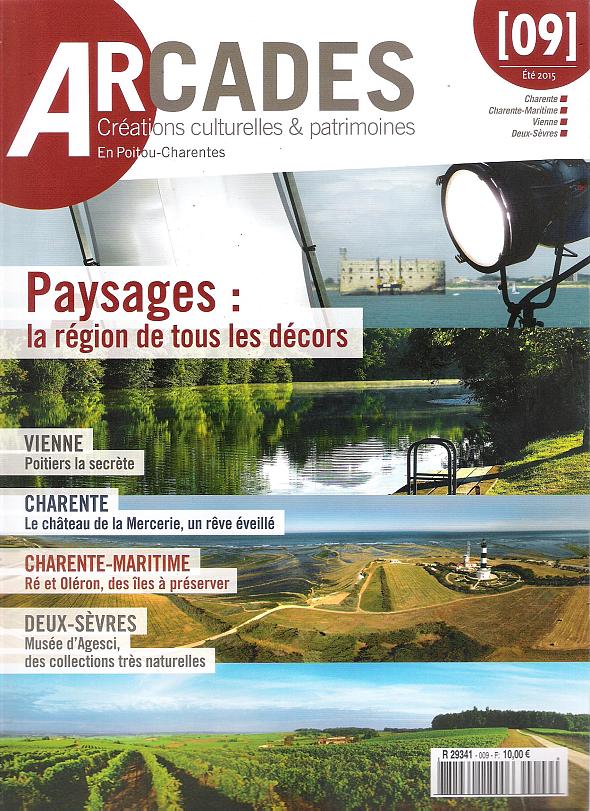 ARCADES
Créations culturelles & patrimoines
En Poitou-Charentes

[09]
Été 2015

Charente
Charente-Maritime
Vienne
Deux-Sèvres

Paysages :
la région de tous les décors

VIENNE
Poitiers la secrète

CHARENTE
Le château de la Mercerie, un rêve éveillé

CHARENTE-MARITIME
Ré et Oléron, des îles à préserver

DEUX-SÈVRES
Musée d'Agesci, des collections très naturelles

R 29341 - 009 - F: 10,00 €